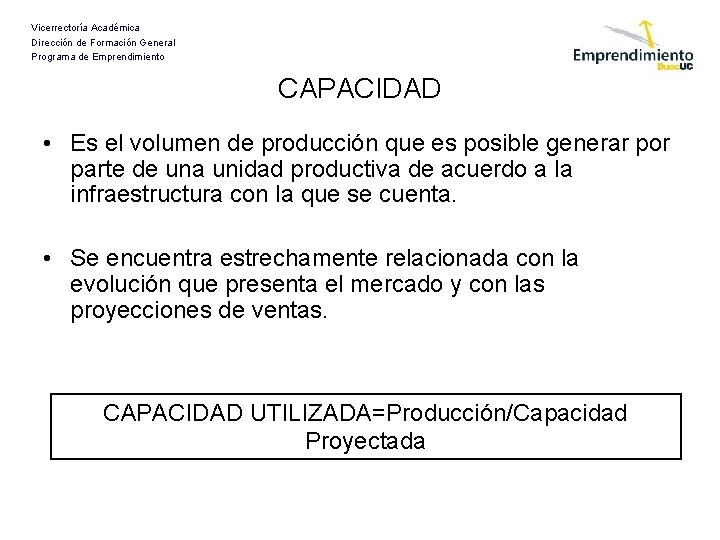 Vicerrectoría Académica
Dirección de Formación General
Programa de Emprendimiento

Emprendimiento DuocUC

CAPACIDAD

• Es el volumen de producción que es posible generar por parte de una unidad productiva de acuerdo a la infraestructura con la que se cuenta.

• Se encuentra estrechamente relacionada con la evolución que presenta el mercado y con las proyecciones de ventas.

CAPACIDAD UTILIZADA=Producción/Capacidad Proyectada